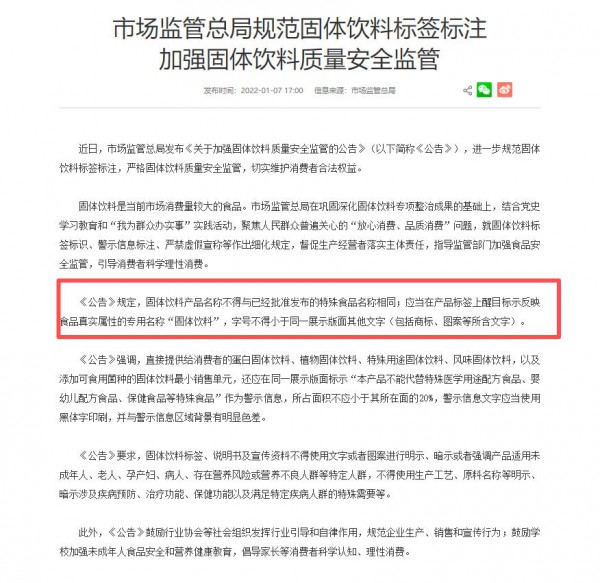 市场监管总局规范固体饮料标签标注
加强固体饮料质量安全监管

发布时间：2022-01-07 17:00　信息来源：市场监管总局

近日，市场监管总局发布《关于加强固体饮料质量安全监管的公告》（以下简称《公告》），进一步规范固体饮料标签标注，严格固体饮料质量安全监管，切实维护消费者合法权益。

固体饮料是当前市场消费量较大的食品。市场监管总局在巩固深化固体饮料专项整治成果的基础上，结合党史学习教育和“我为群众办实事”实践活动，聚焦人民群众普遍关心的“放心消费、品质消费”问题，就固体饮料标签标识、警示信息标注、严禁虚假宣称等作出细化规定，督促生产经营者落实主体责任，指导监管部门加强食品安全监管，引导消费者科学理性消费。

《公告》规定，固体饮料产品名称不得与已经批准发布的特殊食品名称相同；应当在产品标签上醒目标示反映食品真实属性的专用名称“固体饮料”，字号不得小于同一展示版面其他文字（包括商标、图案等所含文字）。

《公告》强调，直接提供给消费者的蛋白固体饮料、植物固体饮料、特殊用途固体饮料、风味固体饮料，以及添加可食用菌种的固体饮料最小销售单元，还应在同一展示版面标示“本产品不能代替特殊医学用途配方食品、婴幼儿配方食品、保健食品等特殊食品”作为警示信息，所占面积不应小于其所在面的20%，警示信息文字应当使用黑体字印刷，并与警示信息区域背景有明显色差。

《公告》要求，固体饮料标签、说明书及宣传资料不得使用文字或者图案进行明示、暗示或者强调产品适用未成年人、老人、孕产妇、病人、存在营养风险或营养不良人群等特定人群，不得使用生产工艺、原料名称等明示、暗示涉及疾病预防、治疗功能、保健功能以及满足特定疾病人群的特殊需要等。

此外，《公告》鼓励行业协会等社会组织发挥行业引导和自律作用，规范企业生产、销售和宣传行为；鼓励学校加强未成年人食品安全和营养健康教育，倡导家长等消费者科学认知、理性消费。